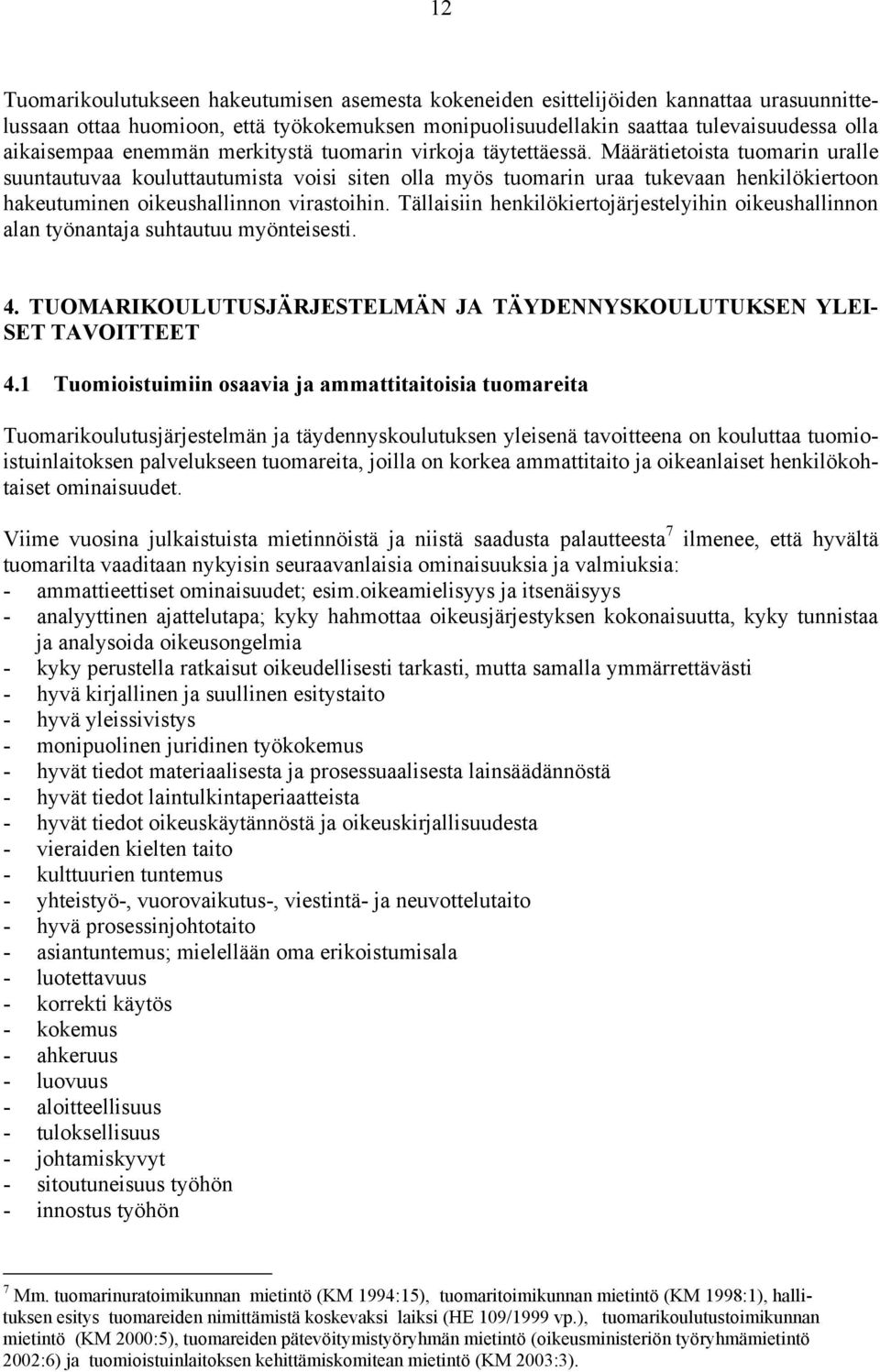 12

Tuomarikoulutukseen hakeutumisen asemesta kokeneiden esittelijöiden kannattaa urasuunnittelussaan ottaa huomioon, että työkokemuksen monipuolisuudellakin saattaa tulevaisuudessa olla aikaisempaa enemmän merkitystä tuomarin virkoja täytettäessä. Määrätietoista tuomarin uralle suuntautuvaa kouluttautumista voisi siten olla myös tuomarin uraa tukevaan henkilökiertoon hakeutuminen oikeushallinnon virastoihin. Tällaisiin henkilökiertojärjestelyihin oikeushallinnon alan työnantaja suhtautuu myönteisesti.

4. TUOMARIKOULUTUSJÄRJESTELMÄN JA TÄYDENNYSKOULUTUKSEN YLEISET TAVOITTEET

4.1 Tuomioistuimiin osaavia ja ammattitaitoisia tuomareita

Tuomarikoulutusjärjestelmän ja täydennyskoulutuksen yleisenä tavoitteena on kouluttaa tuomioistuinlaitoksen palvelukseen tuomareita, joilla on korkea ammattitaito ja oikeanlaiset henkilökohtaiset ominaisuudet.

Viime vuosina julkaistuista mietinnöistä ja niistä saadusta palautteesta$^7$ ilmenee, että hyvältä tuomarilta vaaditaan nykyisin seuraavanlaisia ominaisuuksia ja valmiuksia:
- ammattieettiset ominaisuudet; esim.oikeamielisyys ja itsenäisyys
- analyyttinen ajattelutapa; kyky hahmottaa oikeusjärjestyksen kokonaisuutta, kyky tunnistaa ja analysoida oikeusongelmia
- kyky perustella ratkaisut oikeudellisesti tarkasti, mutta samalla ymmärrettävästi
- hyvä kirjallinen ja suullinen esitystaito
- hyvä yleissivistys
- monipuolinen juridinen työkokemus
- hyvät tiedot materiaalisesta ja prosessuaalisesta lainsäädännöstä
- hyvät tiedot laintulkintaperiaatteista
- hyvät tiedot oikeuskäytännöstä ja oikeuskirjallisuudesta
- vieraiden kielten taito
- kulttuurien tuntemus
- yhteistyö-, vuorovaikutus-, viestintä- ja neuvottelutaito
- hyvä prosessinjohtotaito
- asiantuntemus; mielellään oma erikoistumisala
- luotettavuus
- korrekti käytös
- kokemus
- ahkeruus
- luovuus
- aloitteellisuus
- tuloksellisuus
- johtamiskyvyt
- sitoutuneisuus työhön
- innostus työhön

$^7$ Mm. tuomarinuratoimikunnan mietintö (KM 1994:15), tuomaritoimikunnan mietintö (KM 1998:1), hallituksen esitys tuomareiden nimittämistä koskevaksi laiksi (HE 109/1999 vp.), tuomarikoulutustoimikunnan mietintö (KM 2000:5), tuomareiden pätevöitymistyöryhmän mietintö (oikeusministeriön työryhmämietintö 2002:6) ja tuomioistuinlaitoksen kehittämiskomitean mietintö (KM 2003:3).